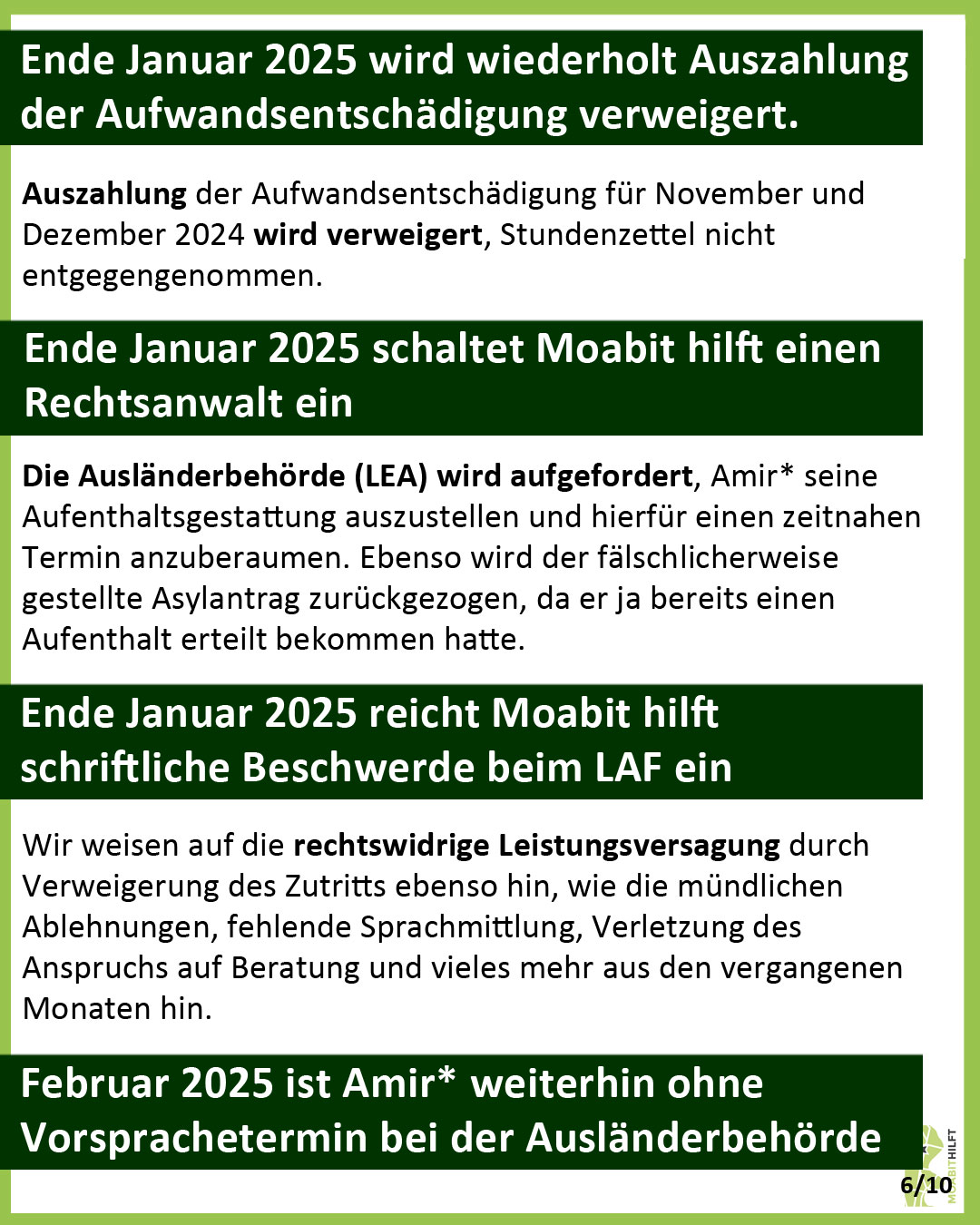 Ende Januar 2025 wird wiederholt Auszahlung der Aufwandsentschädigung verweigert.

Auszahlung der Aufwandsentschädigung für November und Dezember 2024 wird verweigert, Stundenzettel nicht entgegengenommen.

Ende Januar 2025 schaltet Moabit hilft einen Rechtsanwalt ein

Die Ausländerbehörde (LEA) wird aufgefordert, Amir* seine Aufenthaltsgestattung auszustellen und hierfür einen zeitnahen Termin anzuberaumen. Ebenso wird der fälschlicherweise gestellte Asylantrag zurückgezogen, da er ja bereits einen Aufenthalt erteilt bekommen hatte.

Ende Januar 2025 reicht Moabit hilft schriftliche Beschwerde beim LAF ein

Wir weisen auf die rechtswidrige Leistungsversagung durch Verweigerung des Zutritts ebenso hin, wie die mündlichen Ablehnungen, fehlende Sprachmittlung, Verletzung des Anspruchs auf Beratung und vieles mehr aus den vergangenen Monaten hin.

Februar 2025 ist Amir* weiterhin ohne Vorsprachetermin bei der Ausländerbehörde

MOABIT HILFT

6/10